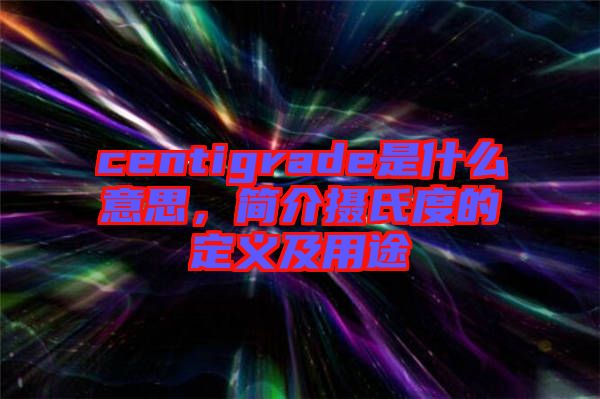 centigrade是什么意思，简介摄氏度的定义及用途